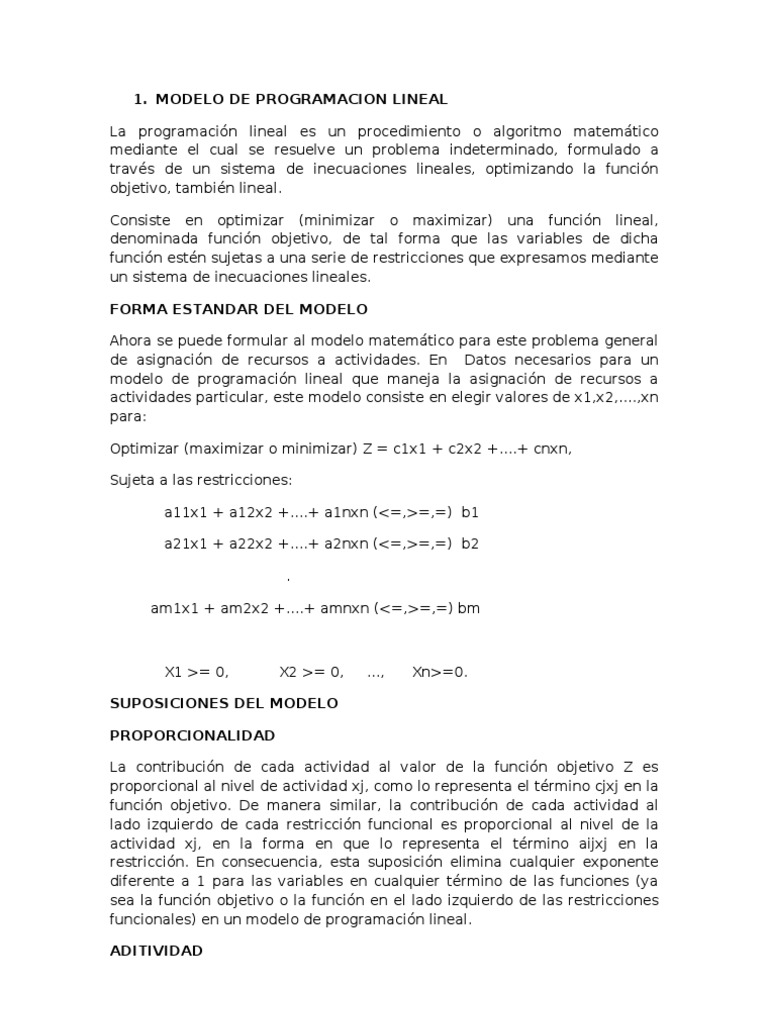 1. MODELO DE PROGRAMACION LINEAL

La programación lineal es un procedimiento o algoritmo matemático mediante el cual se resuelve un problema indeterminado, formulado a través de un sistema de inecuaciones lineales, optimizando la función objetivo, también lineal.

Consiste en optimizar (minimizar o maximizar) una función lineal, denominada función objetivo, de tal forma que las variables de dicha función estén sujetas a una serie de restricciones que expresamos mediante un sistema de inecuaciones lineales.

FORMA ESTANDAR DEL MODELO

Ahora se puede formular al modelo matemático para este problema general de asignación de recursos a actividades. En Datos necesarios para un modelo de programación lineal que maneja la asignación de recursos a actividades particular, este modelo consiste en elegir valores de x1,x2,....,xn para:

Optimizar (maximizar o minimizar) Z = c1x1 + c2x2 +....+ cnxn,

Sujeta a las restricciones:

a11x1 + a12x2 +....+ a1nxn (<=,>=,=) b1

a21x1 + a22x2 +....+ a2nxn (<=,>=,=) b2

.

am1x1 + am2x2 +....+ amnxn (<=,>=,=) bm

X1 >= 0, X2 >= 0, ..., Xn>=0.

SUPOSICIONES DEL MODELO

PROPORCIONALIDAD

La contribución de cada actividad al valor de la función objetivo Z es proporcional al nivel de actividad xj, como lo representa el término cjxj en la función objetivo. De manera similar, la contribución de cada actividad al lado izquierdo de cada restricción funcional es proporcional al nivel de la actividad xj, en la forma en que lo representa el término aijxj en la restricción. En consecuencia, esta suposición elimina cualquier exponente diferente a 1 para las variables en cualquier término de las funciones (ya sea la función objetivo o la función en el lado izquierdo de las restricciones funcionales) en un modelo de programación lineal.

ADITIVIDAD